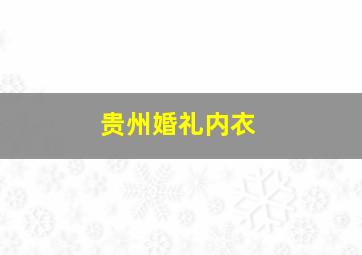 贵州婚礼内衣